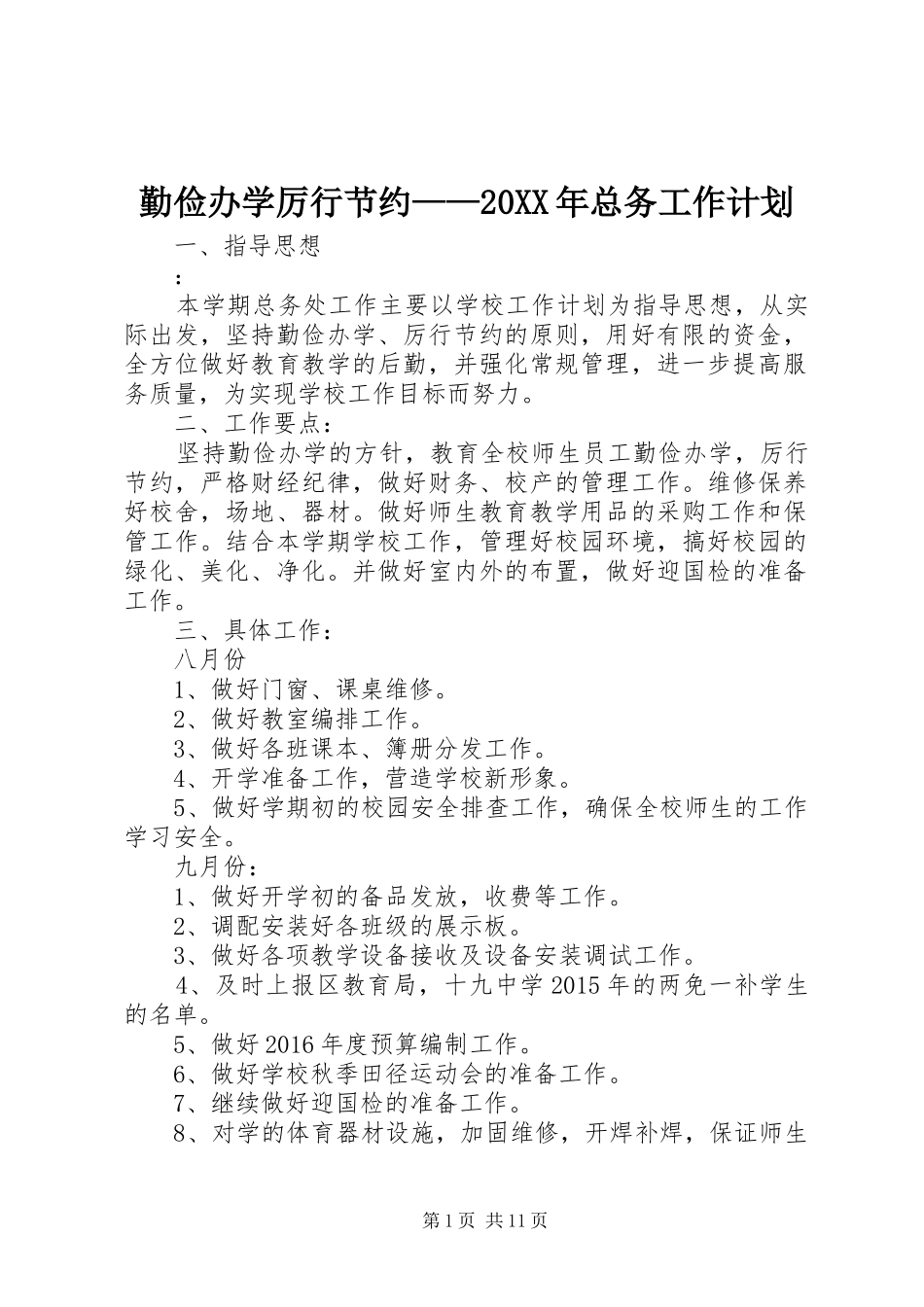 勤俭办学厉行节约——20XX年总务工作计划

一、指导思想

：

本学期总务处工作主要以学校工作计划为指导思想，从实际出发，坚持勤俭办学、厉行节约的原则，用好有限的资金，全方位做好教育教学的后勤，并强化常规管理，进一步提高服务质量，为实现学校工作目标而努力。

二、工作要点：

坚持勤俭办学的方针，教育全校师生员工勤俭办学，厉行节约，严格财经纪律，做好财务、校产的管理工作。维修保养好校舍，场地、器材。做好师生教育教学用品的采购工作和保管工作。结合本学期学校工作，管理好校园环境，搞好校园的绿化、美化、净化。并做好室内外的布置，做好迎国检的准备工作。

三、具体工作：

八月份

1、做好门窗、课桌维修。

2、做好教室编排工作。

3、做好各班课本、簿册分发工作。

4、开学准备工作，营造学校新形象。

5、做好学期初的校园安全排查工作，确保全校师生的工作学习安全。

九月份：

1、做好开学初的备品发放，收费等工作。

2、调配安装好各班级的展示板。

3、做好各项教学设备接收及设备安装调试工作。

4、及时上报区教育局，十九中学2015年的两免一补学生的名单。

5、做好2016年度预算编制工作。

6、做好学校秋季田径运动会的准备工作。

7、继续做好迎国检的准备工作。

8、对学的体育器材设施，加固维修，开焊补焊，保证师生

第1页 共11页